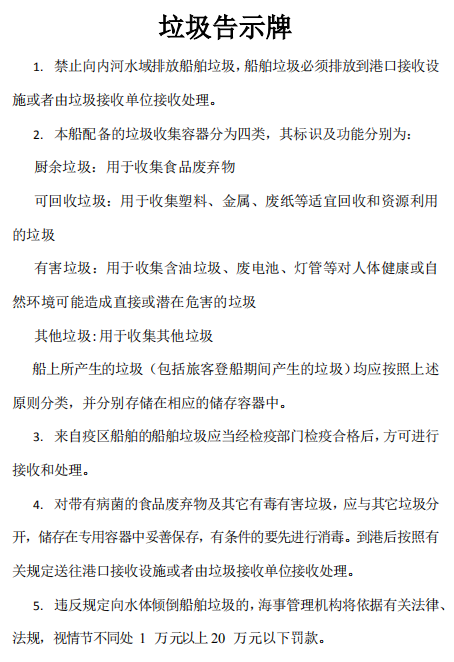 垃圾告示牌

1.禁止向内河水域排放船舶垃圾，船舶垃圾必须排放到港口接收设施或者由垃圾接收单位接收处理。

2.本船配备的垃圾收集容器分为四类，其标识及功能分别为：

厨余垃圾：用于收集食品废弃物

可回收垃圾：用于收集塑料、金属、废纸等适宜回收和资源利用的垃圾

有害垃圾：用于收集含油垃圾、废电池、灯管等对人体健康或自然环境可能造成直接或潜在危害的垃圾

其他垃圾：用于收集其他垃圾

船上所产生的垃圾（包括旅客登船期间产生的垃圾）均应按照上述原则分类，并分别存储在相应的储存容器中。

3.来自疫区船舶的船舶垃圾应当经检疫部门检疫合格后，方可进行接收和处理。

4.对带有病菌的食品废弃物及其它有毒有害垃圾，应与其它垃圾分开，储存在专用容器中妥善保存，有条件的要先进行消毒。到港后按照有关规定送往港口接收设施或者由垃圾接收单位接收处理。

5.违反规定向水体倾倒船舶垃圾的，海事管理机构将依据有关法律、法规，视情节不同处1万元以上20万元以下罚款。